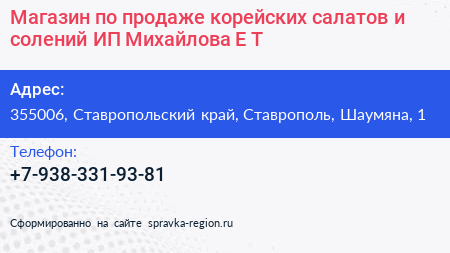 Магазин по продаже корейских салатов и солений ИП Михайлова Е Т

Адрес:
355006, Ставропольский край, Ставрополь, Шаумяна, 1

Телефон:
+7-938-331-93-81

Сформированно на сайте spravka-region.ru